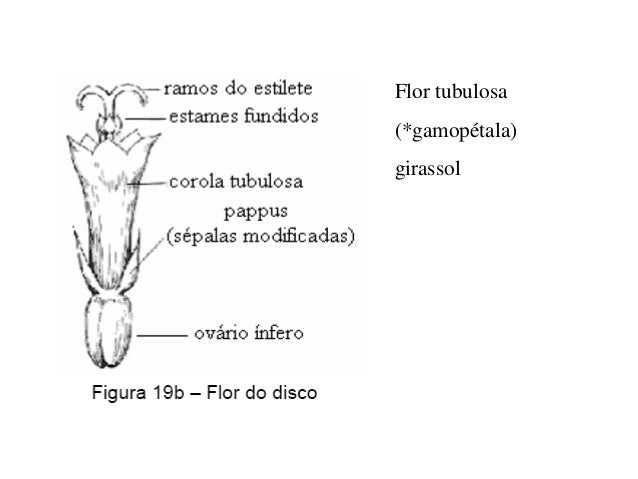 ramos do estilete
estames fundidos
corola tubulosa
pappus
(sépalas modificadas)
ovário ínfero

Figura 19b – Flor do disco

Flor tubulosa
(*gamopétala)
girassol